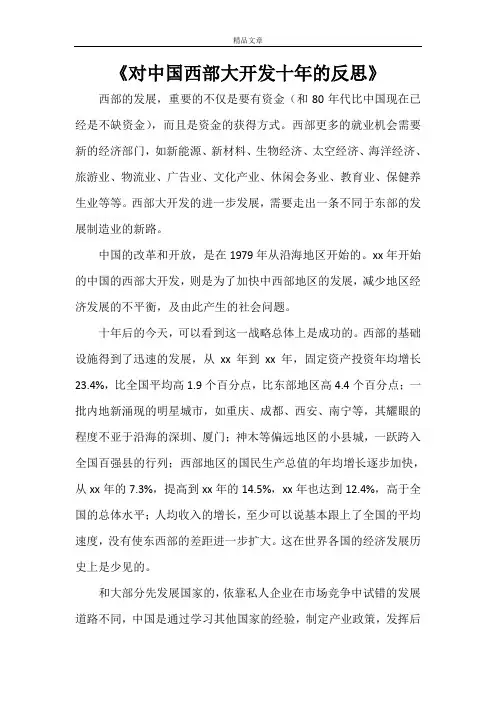 精品文章

《对中国西部大开发十年的反思》

西部的发展，重要的不仅是要有资金（和 80 年代比中国现在已经是不缺资金），而且是资金的获得方式。西部更多的就业机会需要新的经济部门，如新能源、新材料、生物经济、太空经济、海洋经济、旅游业、物流业、广告业、文化产业、休闲会务业、教育业、保健养生业等等。西部大开发的进一步发展，需要走出一条不同于东部的发展制造业的新路。

中国的改革和开放，是在 1979 年从沿海地区开始的。xx 年开始的中国的西部大开发，则是为了加快中西部地区的发展，减少地区经济发展的不平衡，及由此产生的社会问题。

十年后的今天，可以看到这一战略总体上是成功的。西部的基础设施得到了迅速的发展，从 xx 年到 xx 年，固定资产投资年均增长 23.4%，比全国平均高 1.9 个百分点，比东部地区高 4.4 个百分点；一批内地新涌现的明星城市，如重庆、成都、西安、南宁等，其耀眼的程度不亚于沿海的深圳、厦门；神木等偏远地区的小县城，一跃跨入全国百强县的行列；西部地区的国民生产总值的年均增长逐步加快，从 xx 年的 7.3%，提高到 xx 年的 14.5%，xx 年也达到 12.4%，高于全国的总体水平；人均收入的增长，至少可以说基本跟上了全国的平均速度，没有使东西部的差距进一步扩大。这在世界各国的经济发展历史上是少见的。

和大部分先发展国家的，依靠私人企业在市场竞争中试错的发展道路不同，中国是通过学习其他国家的经验，制定产业政策，发挥后